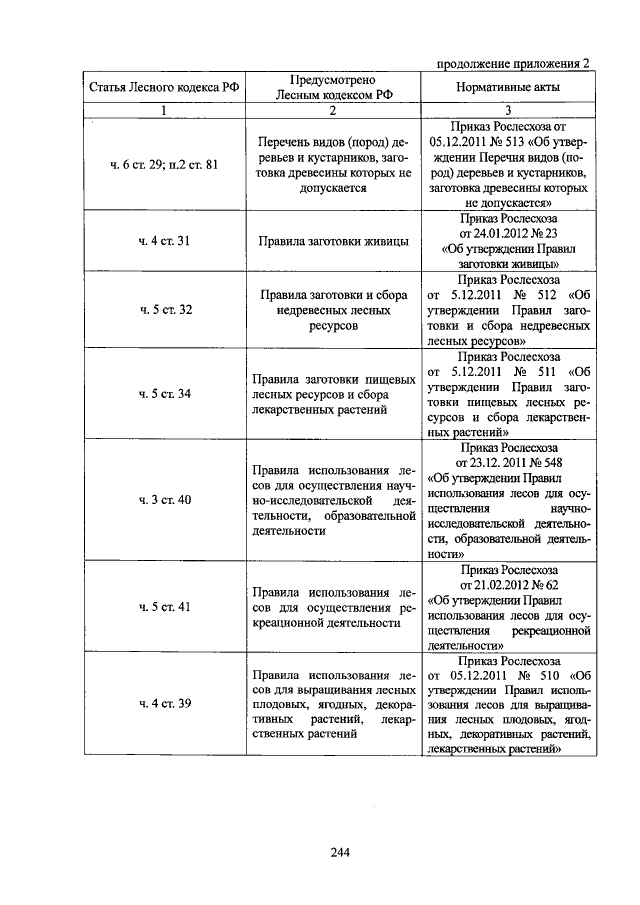 продолжение приложения 2

| Статья Лесного кодекса РФ | Предусмотрено Лесным кодексом РФ | Нормативные акты |
|---|---|---|
| 1 | 2 | 3 |
| ч. 6 ст. 29; п.2 ст. 81 | Перечень видов (пород) деревьев и кустарников, заготовка древесины которых не допускается | Приказ Рослесхоза от 05.12.2011 № 513 «Об утверждении Перечня видов (пород) деревьев и кустарников, заготовка древесины которых не допускается» |
| ч. 4 ст. 31 | Правила заготовки живицы | Приказ Рослесхоза от 24.01.2012 № 23 «Об утверждении Правил заготовки живицы» |
| ч. 5 ст. 32 | Правила заготовки и сбора недревесных лесных ресурсов | Приказ Рослесхоза от 5.12.2011 № 512 «Об утверждении Правил заготовки и сбора недревесных лесных ресурсов» |
| ч. 5 ст. 34 | Правила заготовки пищевых лесных ресурсов и сбора лекарственных растений | Приказ Рослесхоза от 5.12.2011 № 511 «Об утверждении Правил заготовки пищевых лесных ресурсов и сбора лекарственных растений» |
| ч. 3 ст. 40 | Правила использования лесов для осуществления научно-исследовательской деятельности, образовательной деятельности | Приказ Рослесхоза от 23.12. 2011 № 548 «Об утверждении Правил использования лесов для осуществления научно-исследовательской деятельности, образовательной деятельности» |
| ч. 5 ст. 41 | Правила использования лесов для осуществления рекреационной деятельности | Приказ Рослесхоза от 21.02.2012 № 62 «Об утверждении Правил использования лесов для осуществления рекреационной деятельности» |
| ч. 4 ст. 39 | Правила использования лесов для выращивания лесных плодовых, ягодных, декоративных растений, лекарственных растений | Приказ Рослесхоза от 05.12.2011 № 510 «Об утверждении Правил использования лесов для выращивания лесных плодовых, ягодных, декоративных растений, лекарственных растений» |

244